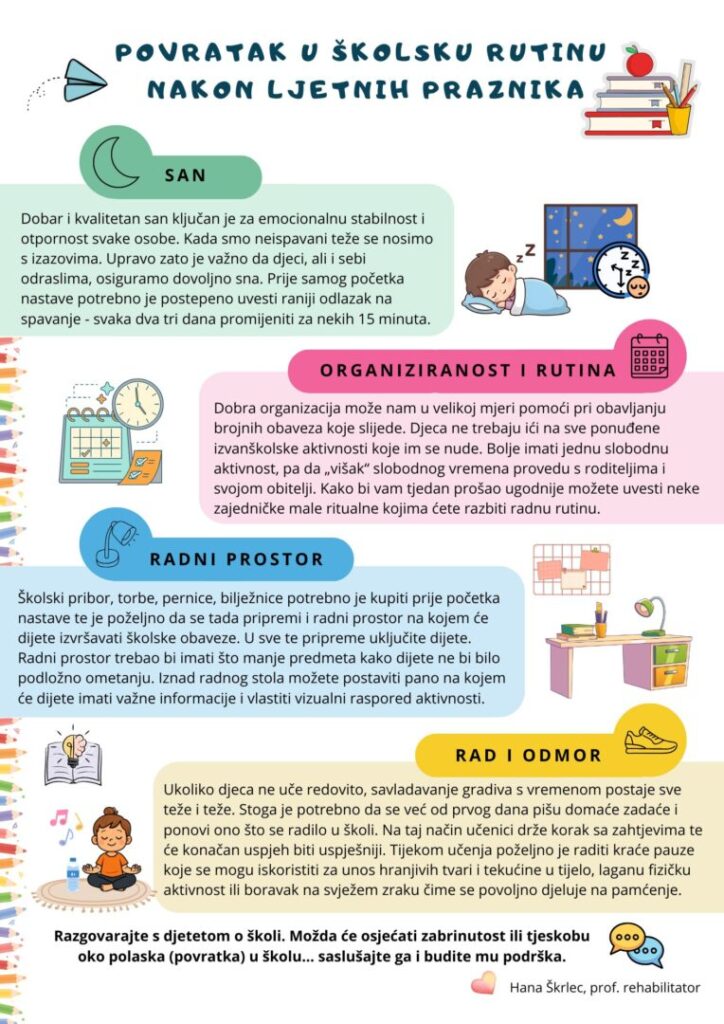 POVRATAK U ŠKOLSKU RUTINU NAKON LJETNIH PRAZNIKA

SAN

Dobar i kvalitetan san ključan je za emocionalnu stabilnost i otpornost svake osobe. Kada smo neispavani teže se nosimo s izazovima. Upravo zato je važno da djeci, ali i sebi odraslima, osiguramo dovoljno sna. Prije samog početka nastave potrebno je postepeno uvesti raniji odlazak na spavanje - svaka dva tri dana promijeniti za nekih 15 minuta.

ORGANIZIRANOST I RUTINA

Dobra organizacija može nam u velikoj mjeri pomoći pri obavljanju brojnih obaveza koje slijede. Djeca ne trebaju ići na sve ponuđene izvanškolske aktivnosti koje im se nude. Bolje imati jednu slobodnu aktivnost, pa da „višak" slobodnog vremena provedu s roditeljima i svojom obitelji. Kako bi vam tjedan prošao ugodnije možete uvesti neke zajedničke male ritualne kojima ćete razbiti radnu rutinu.

RADNI PROSTOR

Školski pribor, torbe, pernice, bilježnice potrebno je kupiti prije početka nastave te je poželjno da se tada pripremi i radni prostor na kojem će dijete izvršavati školske obaveze. U sve te pripreme uključite dijete. Radni prostor trebao bi imati što manje predmeta kako dijete ne bi bilo podložno ometanju. Iznad radnog stola možete postaviti pano na kojem će dijete imati važne informacije i vlastiti vizualni raspored aktivnosti.

RAD I ODMOR

Ukoliko djeca ne uče redovito, savladavanje gradiva s vremenom postaje sve teže i teže. Stoga je potrebno da se već od prvog dana pišu domaće zadaće i ponovi ono što se radilo u školi. Na taj način učenici drže korak sa zahtjevima te će konačan uspjeh biti uspješniji. Tijekom učenja poželjno je raditi kraće pauze koje se mogu iskoristiti za unos hranjivih tvari i tekućine u tijelo, laganu fizičku aktivnost ili boravak na svježem zraku čime se povoljno djeluje na pamćenje.

Razgovarajte s djetetom o školi. Možda će osjećati zabrinutost ili tjeskobu oko polaska (povratka) u školu... saslušajte ga i budite mu podrška.

Hana Škrlec, prof. rehabilitator